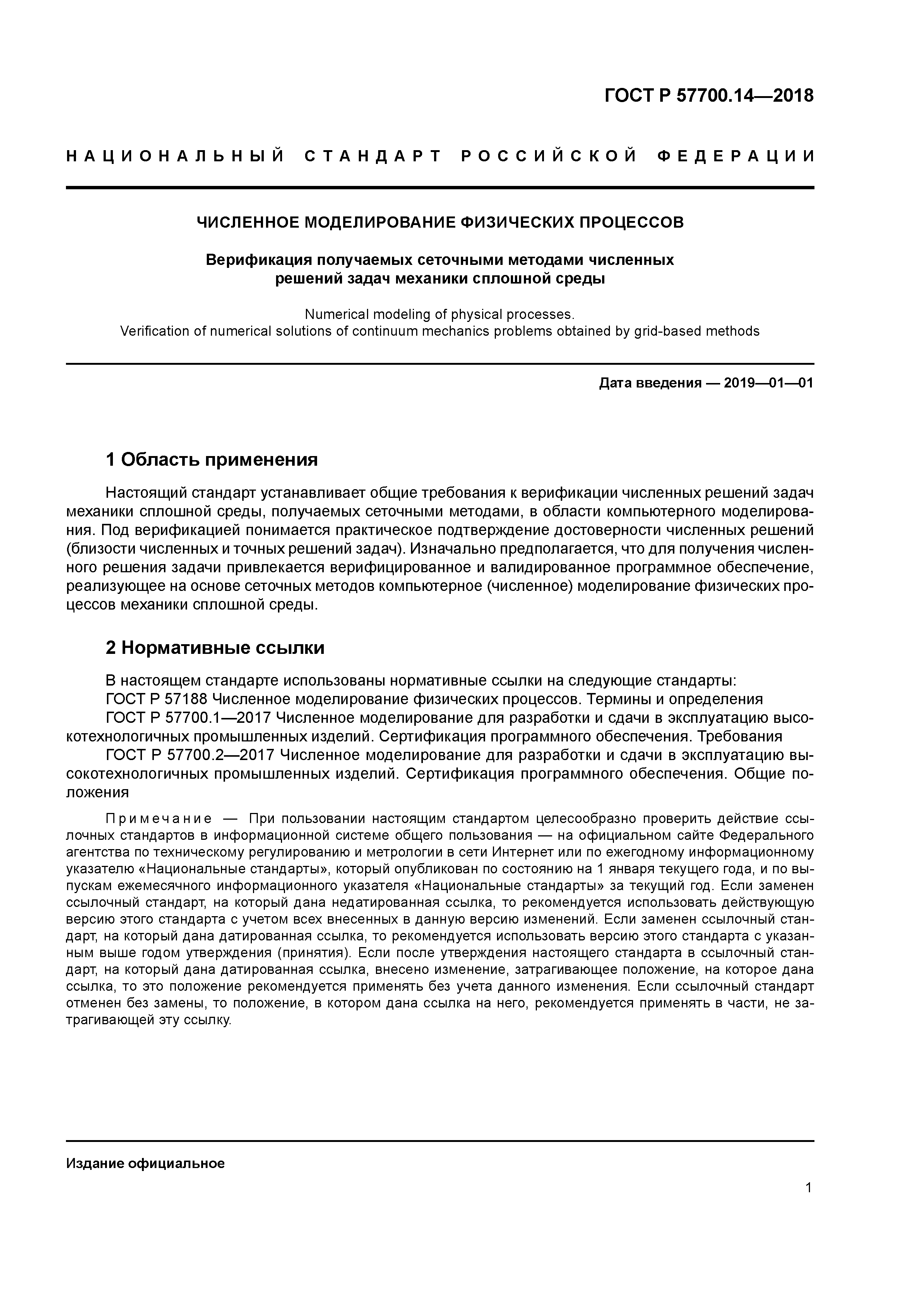 ГОСТ Р 57700.14—2018

НАЦИОНАЛЬНЫЙ СТАНДАРТ РОССИЙСКОЙ ФЕДЕРАЦИИ

ЧИСЛЕННОЕ МОДЕЛИРОВАНИЕ ФИЗИЧЕСКИХ ПРОЦЕССОВ

Верификация получаемых сеточными методами численных решений задач механики сплошной среды

Numerical modeling of physical processes. Verification of numerical solutions of continuum mechanics problems obtained by grid-based methods

Дата введения — 2019—01—01

1 Область применения

Настоящий стандарт устанавливает общие требования к верификации численных решений задач механики сплошной среды, получаемых сеточными методами, в области компьютерного моделирования. Под верификацией понимается практическое подтверждение достоверности численных решений (близости численных и точных решений задач). Изначально предполагается, что для получения численного решения задачи привлекается верифицированное и валидированное программное обеспечение, реализующее на основе сеточных методов компьютерное (численное) моделирование физических процессов механики сплошной среды.

2 Нормативные ссылки

В настоящем стандарте использованы нормативные ссылки на следующие стандарты:
ГОСТ Р 57188 Численное моделирование физических процессов. Термины и определения
ГОСТ Р 57700.1—2017 Численное моделирование для разработки и сдачи в эксплуатацию высокотехнологичных промышленных изделий. Сертификация программного обеспечения. Требования
ГОСТ Р 57700.2—2017 Численное моделирование для разработки и сдачи в эксплуатацию высокотехнологичных промышленных изделий. Сертификация программного обеспечения. Общие положения

Примечание — При пользовании настоящим стандартом целесообразно проверить действие ссылочных стандартов в информационной системе общего пользования — на официальном сайте Федерального агентства по техническому регулированию и метрологии в сети Интернет или по ежегодному информационному указателю «Национальные стандарты», который опубликован по состоянию на 1 января текущего года, и по выпускам ежемесячного информационного указателя «Национальные стандарты» за текущий год. Если заменен ссылочный стандарт, на который дана недатированная ссылка, то рекомендуется использовать действующую версию этого стандарта с учетом всех внесенных в данную версию изменений. Если заменен ссылочный стандарт, на который дана датированная ссылка, то рекомендуется использовать версию этого стандарта с указанным выше годом утверждения (принятия). Если после утверждения настоящего стандарта в ссылочный стандарт, на который дана датированная ссылка, внесено изменение, затрагивающее положение, на которое дана ссылка, то это положение рекомендуется применять без учета данного изменения. Если ссылочный стандарт отменен без замены, то положение, в котором дана ссылка на него, рекомендуется применять в части, не затрагивающей эту ссылку.

Издание официальное

1